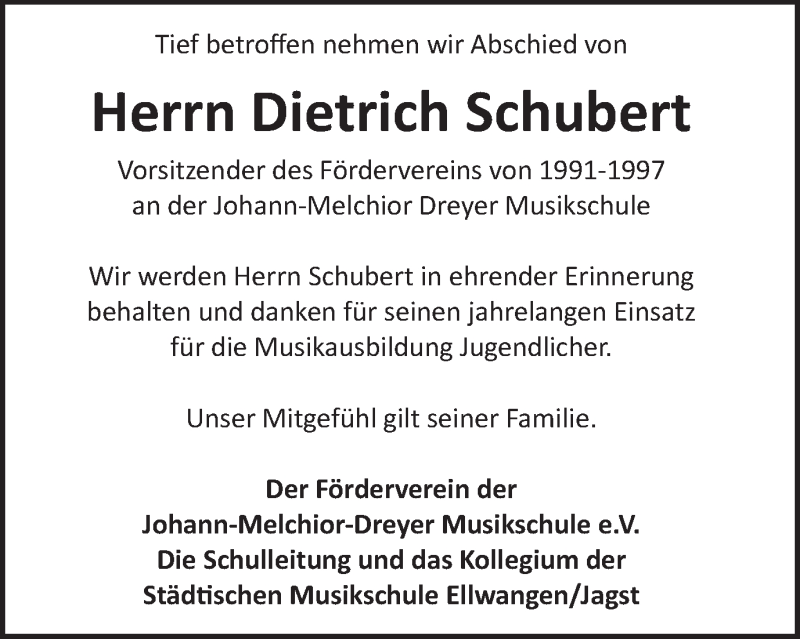 Tief betroffen nehmen wir Abschied von

Herrn Dietrich Schubert

Vorsitzender des Fördervereins von 1991-1997
an der Johann-Melchior Dreyer Musikschule

Wir werden Herrn Schubert in ehrender Erinnerung behalten und danken für seinen jahrelangen Einsatz für die Musikausbildung Jugendlicher.

Unser Mitgefühl gilt seiner Familie.

Der Förderverein der
Johann-Melchior-Dreyer Musikschule e.V.
Die Schulleitung und das Kollegium der
Städtischen Musikschule Ellwangen/Jagst